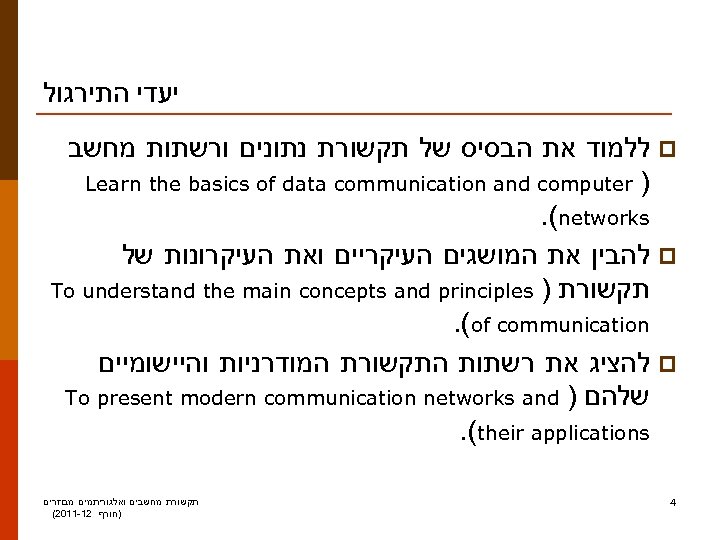 יעדי התירגול

ללמוד את הבסיס של תקשורת נתונים ורשתות מחשב (Learn the basics of data communication and computer networks).

להבין את המושגים העיקריים ואת העיקרונות של תקשורת (To understand the main concepts and principles of communication).

להציג את רשתות התקשורת המודרניות והיישומיים שלהם (To present modern communication networks and their applications).

תקשורת מחשבים ואלגוריתמים מבוזרים (חורף 2011-12)

4